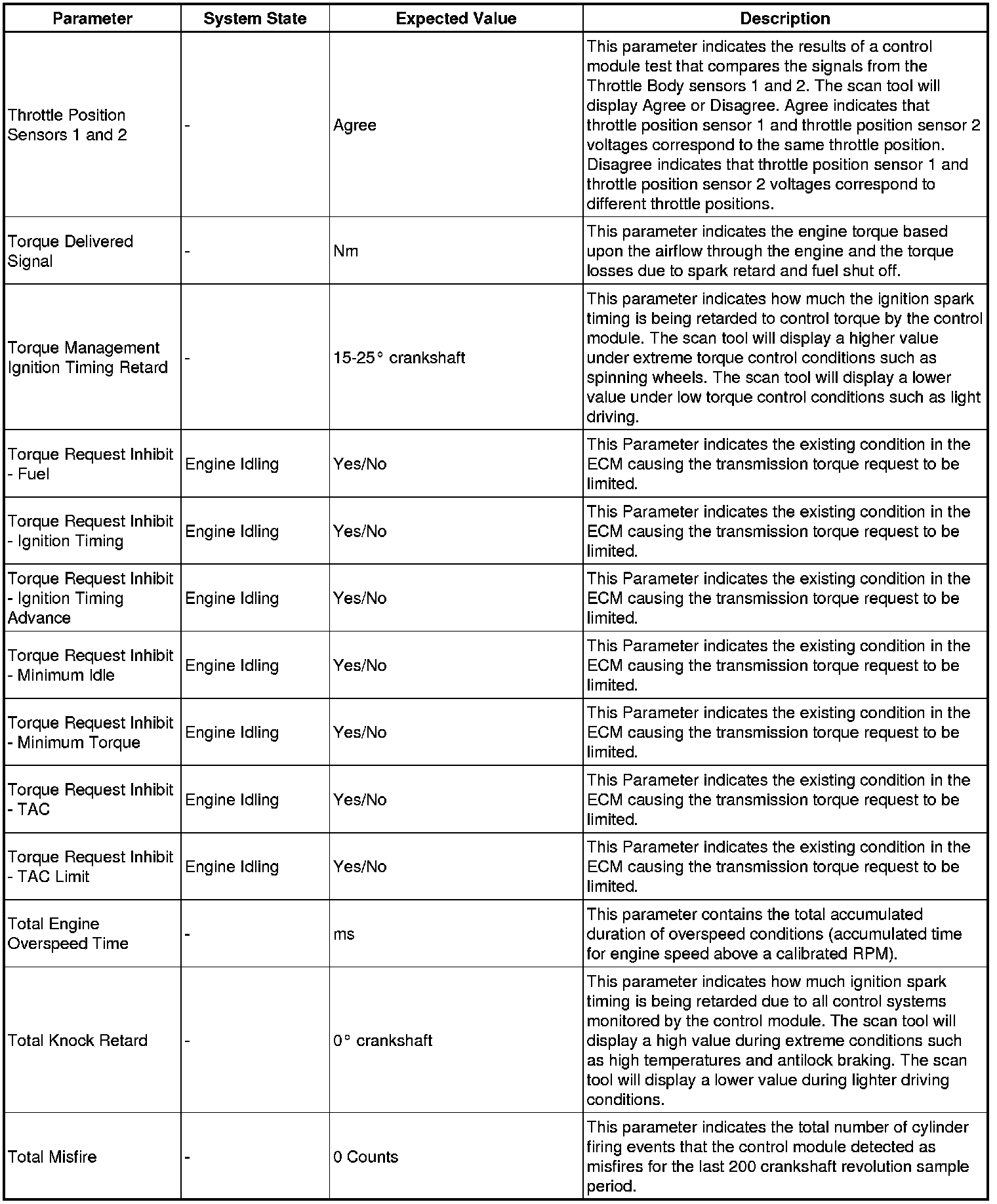 | Parameter | System State | Expected Value | Description |
|---|---|---|---|
| Throttle Position Sensors 1 and 2 | - | Agree | This parameter indicates the results of a control module test that compares the signals from the Throttle Body sensors 1 and 2. The scan tool will display Agree or Disagree. Agree indicates that throttle position sensor 1 and throttle position sensor 2 voltages correspond to the same throttle position. Disagree indicates that throttle position sensor 1 and throttle position sensor 2 voltages correspond to different throttle positions. |
| Torque Delivered Signal | - | Nm | This parameter indicates the engine torque based upon the airflow through the engine and the torque losses due to spark retard and fuel shut off. |
| Torque Management Ignition Timing Retard | - | 15-25° crankshaft | This parameter indicates how much the ignition spark timing is being retarded to control torque by the control module. The scan tool will display a higher value under extreme torque control conditions such as spinning wheels. The scan tool will display a lower value under low torque control conditions such as light driving. |
| Torque Request Inhibit - Fuel | Engine Idling | Yes/No | This Parameter indicates the existing condition in the ECM causing the transmission torque request to be limited. |
| Torque Request Inhibit - Ignition Timing | Engine Idling | Yes/No | This Parameter indicates the existing condition in the ECM causing the transmission torque request to be limited. |
| Torque Request Inhibit - Ignition Timing Advance | Engine Idling | Yes/No | This Parameter indicates the existing condition in the ECM causing the transmission torque request to be limited. |
| Torque Request Inhibit - Minimum Idle | Engine Idling | Yes/No | This Parameter indicates the existing condition in the ECM causing the transmission torque request to be limited. |
| Torque Request Inhibit - Minimum Torque | Engine Idling | Yes/No | This Parameter indicates the existing condition in the ECM causing the transmission torque request to be limited. |
| Torque Request Inhibit - TAC | Engine Idling | Yes/No | This Parameter indicates the existing condition in the ECM causing the transmission torque request to be limited. |
| Torque Request Inhibit - TAC Limit | Engine Idling | Yes/No | This Parameter indicates the existing condition in the ECM causing the transmission torque request to be limited. |
| Total Engine Overspeed Time | - | ms | This parameter contains the total accumulated duration of overspeed conditions (accumulated time for engine speed above a calibrated RPM). |
| Total Knock Retard | - | 0° crankshaft | This parameter indicates how much ignition spark timing is being retarded due to all control systems monitored by the control module. The scan tool will display a high value during extreme conditions such as high temperatures and antilock braking. The scan tool will display a lower value during lighter driving conditions. |
| Total Misfire | - | 0 Counts | This parameter indicates the total number of cylinder firing events that the control module detected as misfires for the last 200 crankshaft revolution sample period. |